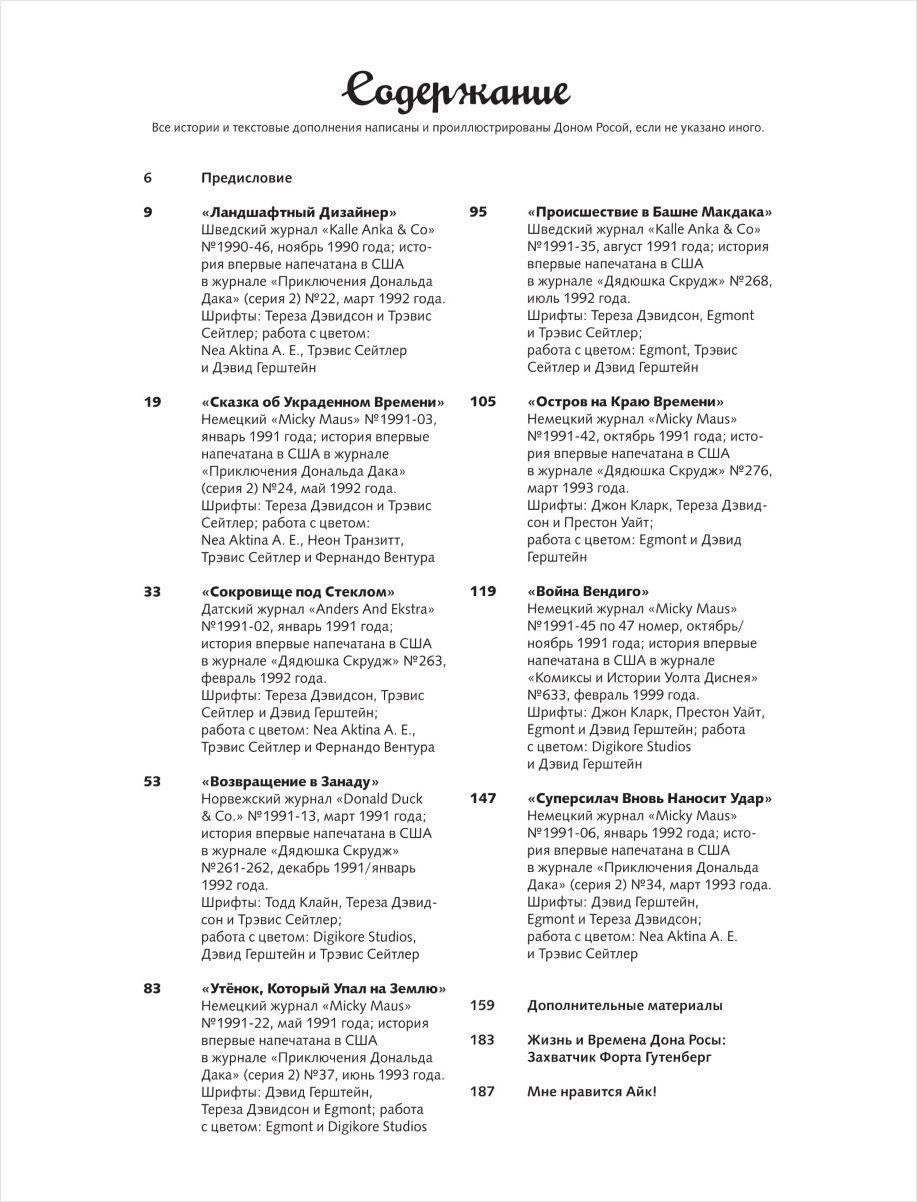 Содержание

Все истории и текстовые дополнения написаны и проиллюстрированы Доном Росой, если не указано иного.

6 Предисловие

9 «Ландшафтный Дизайнер»
Шведский журнал «Kalle Anka & Co» №1990-46, ноябрь 1990 года; история впервые напечатана в США в журнале «Приключения Дональда Дака» (серия 2) №22, март 1992 года. Шрифты: Тереза Дэвидсон и Трэвис Сейтлер; работа с цветом: Nea Aktina A. E., Трэвис Сейтлер и Дэвид Герштейн

19 «Сказка об Украденном Времени»
Немецкий «Micky Maus» №1991-03, январь 1991 года; история впервые напечатана в США в журнале «Приключения Дональда Дака» (серия 2) №24, май 1992 года. Шрифты: Тереза Дэвидсон и Трэвис Сейтлер; работа с цветом: Nea Aktina A. E., Неон Транзитт, Трэвис Сейтлер и Фернандо Вентура

33 «Сокровище под Стеклом»
Датский журнал «Anders And Ekstra» №1991-02, январь 1991 года; история впервые напечатана в США в журнале «Дядюшка Скрудж» №263, февраль 1992 года. Шрифты: Тереза Дэвидсон, Трэвис Сейтлер и Дэвид Герштейн; работа с цветом: Nea Aktina A. E., Трэвис Сейтлер и Фернандо Вентура

53 «Возвращение в Занаду»
Норвежский журнал «Donald Duck & Co.» №1991-13, март 1991 года; история впервые напечатана в США в журнале «Дядюшка Скрудж» №261-262, декабрь 1991/январь 1992 года. Шрифты: Тодд Клайн, Тереза Дэвидсон и Трэвис Сейтлер; работа с цветом: Digikore Studios, Дэвид Герштейн и Трэвис Сейтлер

83 «Утёнок, Который Упал на Землю»
Немецкий журнал «Micky Maus» №1991-22, май 1991 года; история впервые напечатана в США в журнале «Приключения Дональда Дака» (серия 2) №37, июнь 1993 года. Шрифты: Дэвид Герштейн, Тереза Дэвидсон и Egmont; работа с цветом: Egmont и Digikore Studios

95 «Происшествие в Башне Макдака»
Шведский журнал «Kalle Anka & Co» №1991-35, август 1991 года; история впервые напечатана в США в журнале «Дядюшка Скрудж» №268, июль 1992 года. Шрифты: Тереза Дэвидсон, Egmont и Трэвис Сейтлер; работа с цветом: Egmont, Трэвис Сейтлер и Дэвид Герштейн

105 «Остров на Краю Времени»
Немецкий журнал «Micky Maus» №1991-42, октябрь 1991 года; история впервые напечатана в США в журнале «Дядюшка Скрудж» №276, март 1993 года. Шрифты: Джон Кларк, Тереза Дэвидсон и Престон Уайт; работа с цветом: Egmont и Дэвид Герштейн

119 «Война Вендиго»
Немецкий журнал «Micky Maus» №1991-45 по 47 номер, октябрь/ноябрь 1991 года; история впервые напечатана в США в журнале «Комиксы и Истории Уолта Диснея» №633, февраль 1999 года. Шрифты: Джон Кларк, Престон Уайт, Egmont и Дэвид Герштейн; работа с цветом: Digikore Studios и Дэвид Герштейн

147 «Суперсилач Вновь Наносит Удар»
Немецкий журнал «Micky Maus» №1991-06, январь 1992 года; история впервые напечатана в США в журнале «Приключения Дональда Дака» (серия 2) №34, март 1993 года. Шрифты: Дэвид Герштейн, Egmont и Тереза Дэвидсон; работа с цветом: Nea Aktina A. E. и Трэвис Сейтлер

159 Дополнительные материалы

183 Жизнь и Времена Дона Росы: Захватчик Форта Гутенберг

187 Мне нравится Айк!